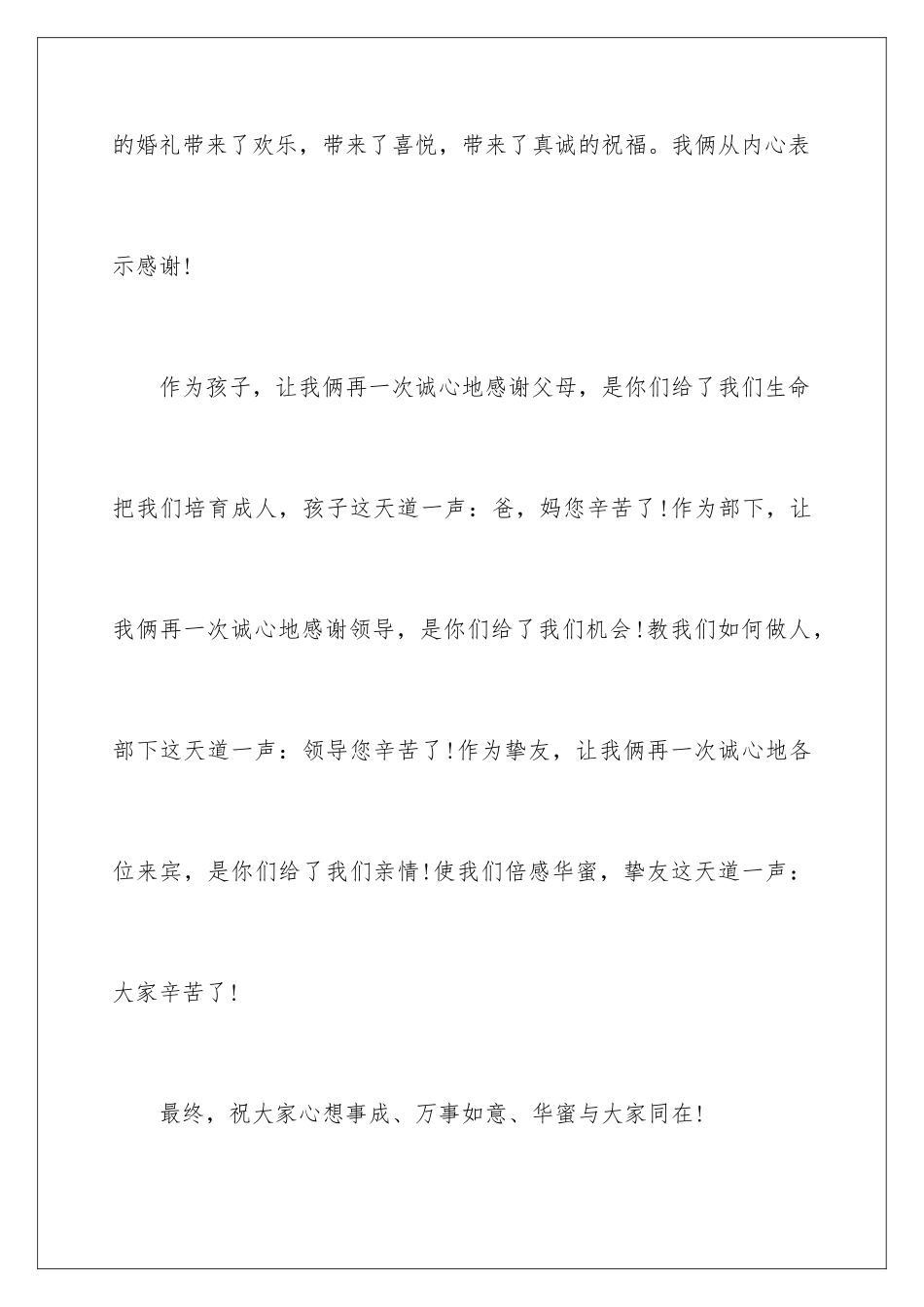 的婚礼带来了欢乐，带来了喜悦，带来了真诚的祝福。我俩从内心表示感谢!

作为孩子，让我俩再一次诚心地感谢父母，是你们给了我们生命把我们培育成人，孩子这天道一声：爸，妈您辛苦了!作为部下，让我俩再一次诚心地感谢领导，是你们给了我们机会!教我们如何做人，部下这天道一声：领导您辛苦了!作为挚友，让我俩再一次诚心地各位来宾，是你们给了我们亲情!使我们倍感华蜜，挚友这天道一声：大家辛苦了!

最终，祝大家心想事成、万事如意、华蜜与大家同在!